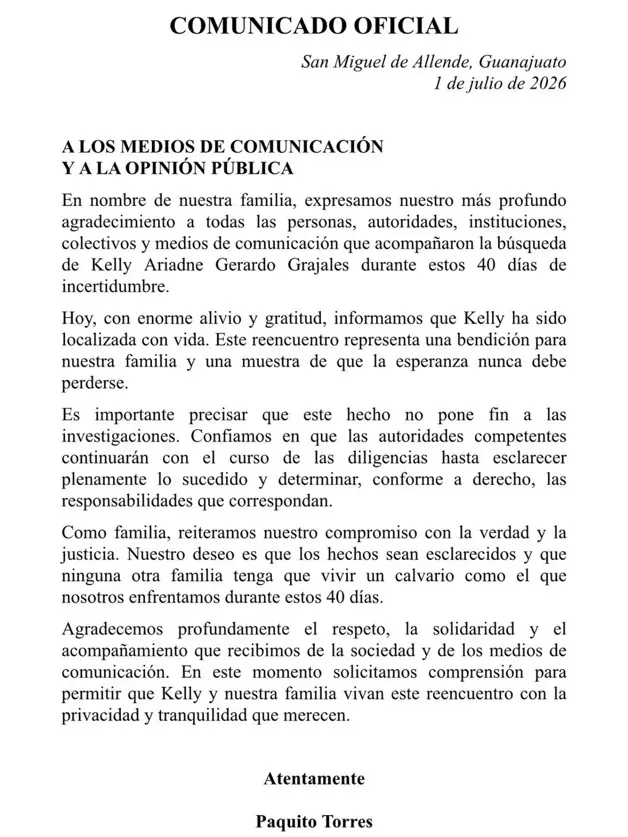 COMUNICADO OFICIAL

San Miguel de Allende, Guanajuato
1 de julio de 2026

A LOS MEDIOS DE COMUNICACIÓN
Y A LA OPINIÓN PÚBLICA

En nombre de nuestra familia, expresamos nuestro más profundo agradecimiento a todas las personas, autoridades, instituciones, colectivos y medios de comunicación que acompañaron la búsqueda de Kelly Ariadne Gerardo Grajales durante estos 40 días de incertidumbre.

Hoy, con enorme alivio y gratitud, informamos que Kelly ha sido localizada con vida. Este reencuentro representa una bendición para nuestra familia y una muestra de que la esperanza nunca debe perderse.

Es importante precisar que este hecho no pone fin a las investigaciones. Confiamos en que las autoridades competentes continuarán con el curso de las diligencias hasta esclarecer plenamente lo sucedido y determinar, conforme a derecho, las responsabilidades que correspondan.

Como familia, reiteramos nuestro compromiso con la verdad y la justicia. Nuestro deseo es que los hechos sean esclarecidos y que ninguna otra familia tenga que vivir un calvario como el que nosotros enfrentamos durante estos 40 días.

Agradecemos profundamente el respeto, la solidaridad y el acompañamiento que recibimos de la sociedad y de los medios de comunicación. En este momento solicitamos comprensión para permitir que Kelly y nuestra familia vivan este reencuentro con la privacidad y tranquilidad que merecen.

Atentamente

Paquito Torres